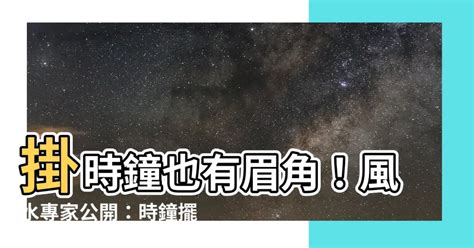 掛時鐘也有眉角！風水專家公開：時鐘擺